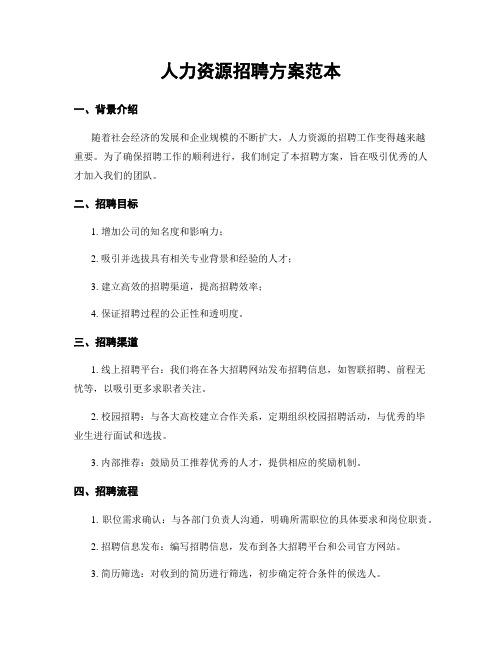 人力资源招聘方案范本

一、背景介绍

随着社会经济的发展和企业规模的不断扩大，人力资源的招聘工作变得越来越重要。为了确保招聘工作的顺利进行，我们制定了本招聘方案，旨在吸引优秀的人才加入我们的团队。

二、招聘目标

1. 增加公司的知名度和影响力；

2. 吸引并选拔具有相关专业背景和经验的人才；

3. 建立高效的招聘渠道，提高招聘效率；

4. 保证招聘过程的公正性和透明度。

三、招聘渠道

1. 线上招聘平台：我们将在各大招聘网站发布招聘信息，如智联招聘、前程无忧等，以吸引更多求职者关注。

2. 校园招聘：与各大高校建立合作关系，定期组织校园招聘活动，与优秀的毕业生进行面试和选拔。

3. 内部推荐：鼓励员工推荐优秀的人才，提供相应的奖励机制。

四、招聘流程

1. 职位需求确认：与各部门负责人沟通，明确所需职位的具体要求和岗位职责。

2. 招聘信息发布：编写招聘信息，发布到各大招聘平台和公司官方网站。

3. 简历筛选：对收到的简历进行筛选，初步确定符合条件的候选人。